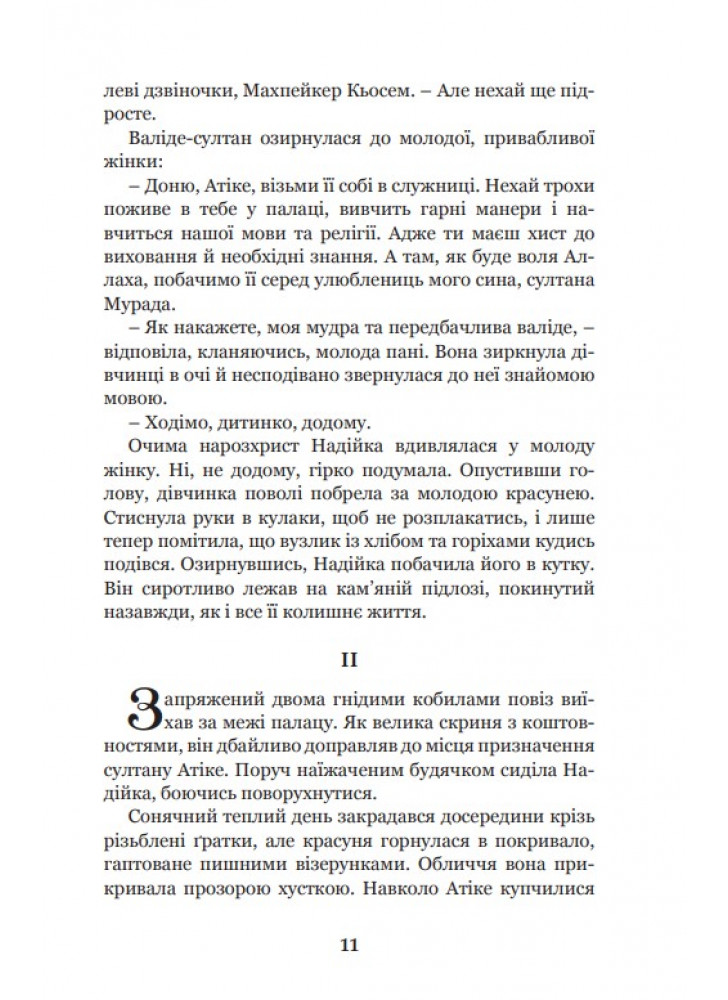 леві дзвіночки, Махпейкер Кьосем. – Але нехай ще підросте.

Валіде-султан озирнулася до молодої, привабливої жінки:

– Доню, Атіке, візьми її собі в служниці. Нехай трохи поживе в тебе у палаці, вивчить гарні манери і навчиться нашої мови та релігії. Адже ти маєш хист до виховання й необхідні знання. А там, як буде воля Аллаха, побачимо її серед улюблениць мого сина, султана Мурада.

– Як накажете, моя мудра та передбачлива валіде, – відповіла, кланяючись, молода пані. Вона зиркнула дівчинці в очі й несподівано звернулася до неї знайомою мовою.

– Ходімо, дитинко, додому.

Очима нарозхрист Надійка вдивлялася у молоду жінку. Ні, не додому, гірко подумала. Опустивши голову, дівчинка поволі побрела за молодою красунею. Стиснула руки в кулаки, щоб не розплакатись, і лише тепер помітила, що вузлик із хлібом та горіхами кудись подівся. Озирнувшись, Надійка побачила його в кутку. Він сиротливо лежав на кам'яній підлозі, покинутий назавжди, як і все її колишнє життя.

II

Запряжений двома гнідими кобилами повіз виїхав за межі палацу. Як велика скриня з коштовностями, він дбайливо доправляв до місця призначення султану Атіке. Поруч наїжаченим будячком сиділа Надійка, боючись поворухнутися.

Сонячний теплий день закрадався досередини крізь різьблені ґратки, але красуня горнулася в покривало, гаптоване пишними візерунками. Обличчя вона прикривала прозорою хусткою. Навколо Атіке купчилися

11